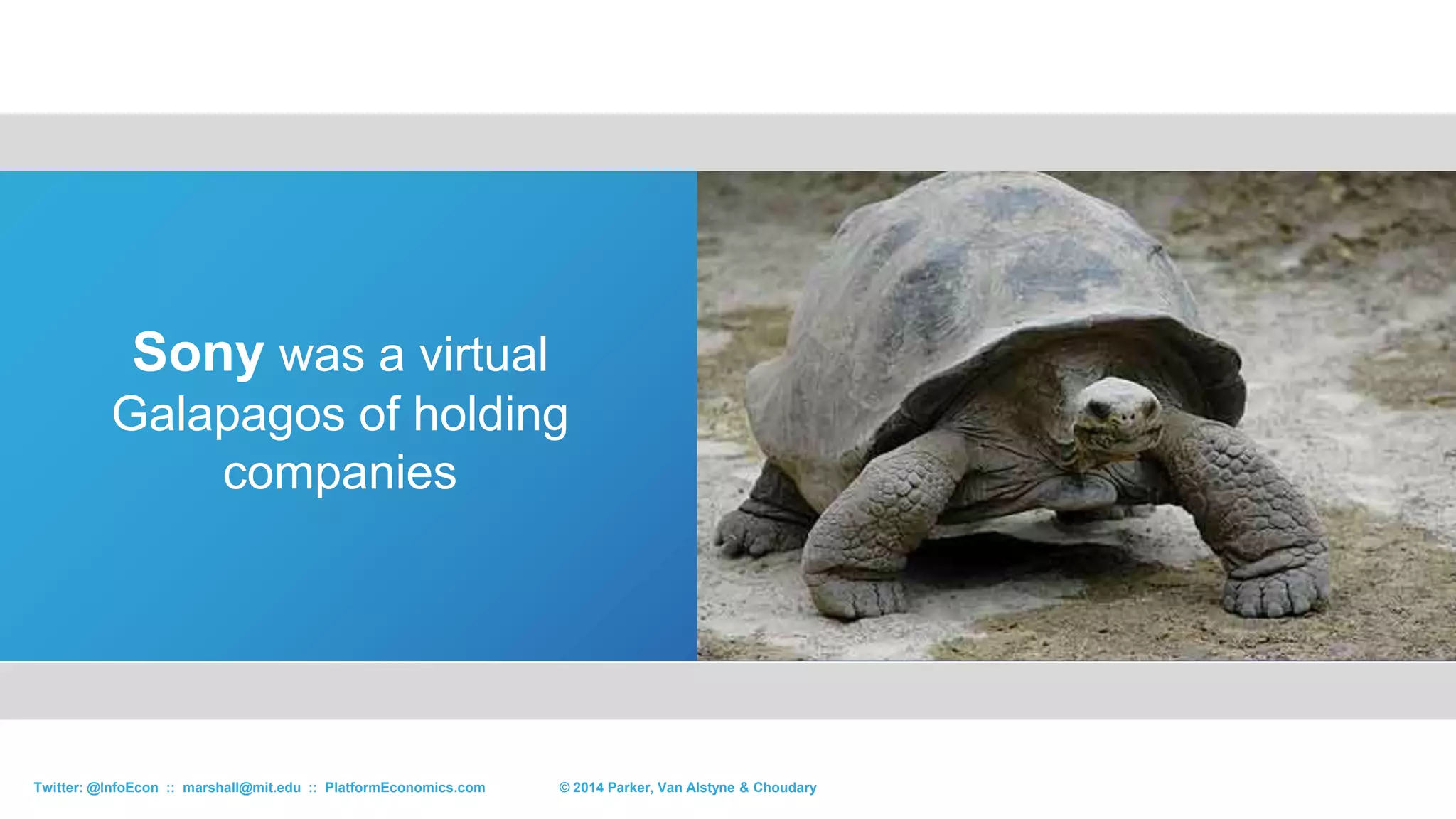 Sony was a virtual Galapagos of holding companies

Twitter: @InfoEcon :: marshall@mit.edu :: PlatformEconomics.com © 2014 Parker, Van Alstyne & Choudary